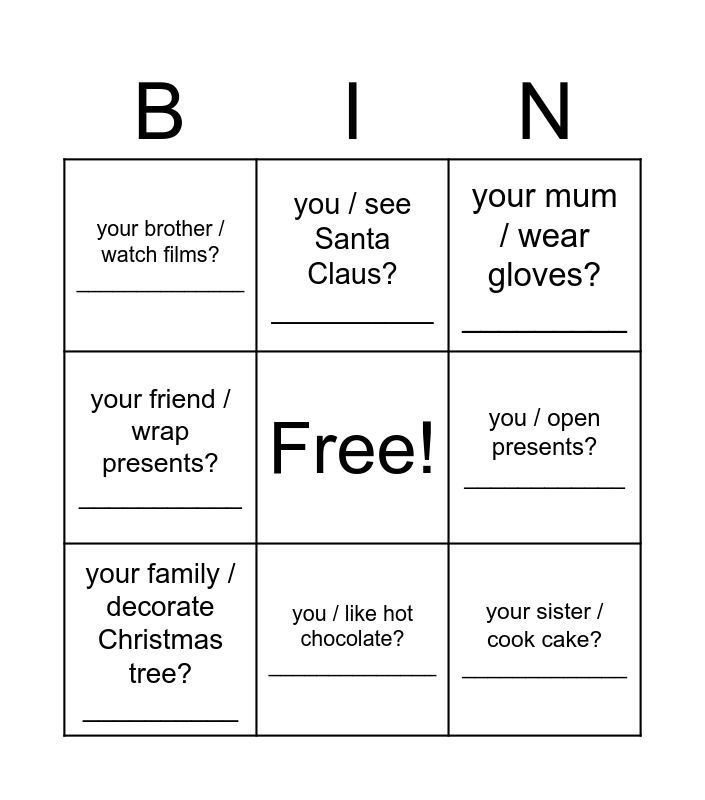 | B | I | N |
|---|---|---|
| your brother / watch films? ____ | you / see Santa Claus? ____ | your mum / wear gloves? ____ |
| your friend / wrap presents? ____ | Free! | you / open presents? ____ |
| your family / decorate Christmas tree? ____ | you / like hot chocolate? ____ | your sister / cook cake? ____ |